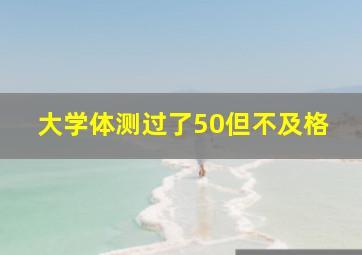 大学体测过了50但不及格